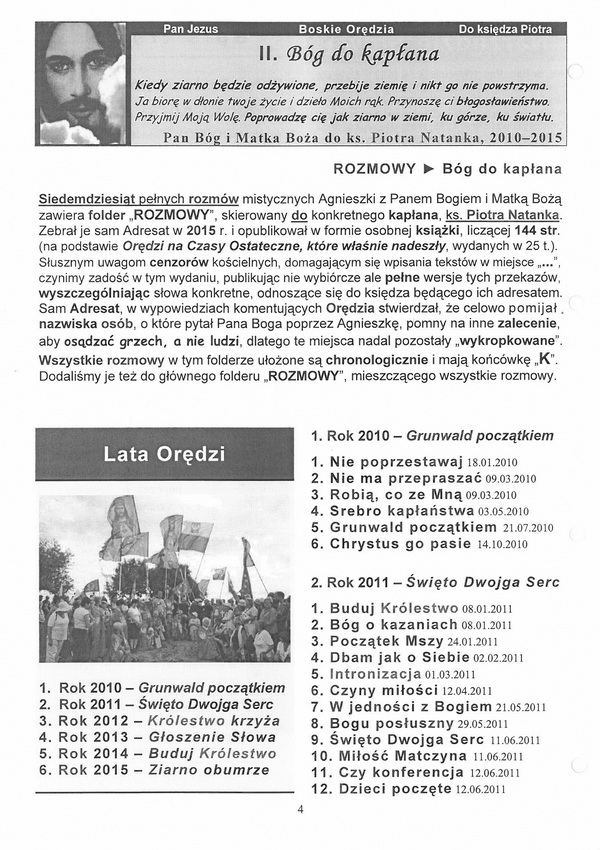 Pan Jezus    Boskie Orędzia    Do księdza Piotra

II. Bóg do kapłana

Kiedy ziarno będzie odżywione, przebije ziemię i nikt go nie powstrzyma. Ja biorę w dłonie twoje życie i dzieło Moich rąk. Przynoszę ci błogosławieństwo. Przyjmij Moją Wolę. Poprowadzę cię jak ziarno w ziemi, ku górze, ku światłu.

Pan Bóg i Matka Boża do ks. Piotra Natanka, 2010–2015

ROZMOWY ► Bóg do kapłana

Siedemdziesiąt pełnych rozmów mistycznych Agnieszki z Panem Bogiem i Matką Bożą zawiera folder „ROZMOWY", skierowany do konkretnego kapłana, ks. Piotra Natanka. Zebrał je sam Adresat w 2015 r. i opublikował w formie osobnej książki, liczącej 144 str. (na podstawie Orędzi na Czasy Ostateczne, które właśnie nadeszły, wydanych w 25 t.). Słusznym uwagom cenzorów kościelnych, domagającym się wpisania tekstów w miejsce „...", czynimy zadość w tym wydaniu, publikując nie wybiórcze ale pełne wersje tych przekazów, wyszczególniając słowa konkretne, odnoszące się do księdza będącego ich adresatem. Sam Adresat, w wypowiedziach komentujących Orędzia stwierdzał, że celowo pomijał nazwiska osób, o które pytał Pana Boga poprzez Agnieszkę, pomny na inne zalecenie, aby osądzać grzech, a nie ludzi, dlatego te miejsca nadal pozostały „wykropkowane". Wszystkie rozmowy w tym folderze ułożone są chronologicznie i mają końcówkę „K". Dodaliśmy je też do głównego folderu „ROZMOWY", mieszczącego wszystkie rozmowy.

Lata Orędzi

1. Rok 2010 – Grunwald początkiem
2. Rok 2011 – Święto Dwojga Serc
3. Rok 2012 – Królestwo krzyża
4. Rok 2013 – Głoszenie Słowa
5. Rok 2014 – Buduj Królestwo
6. Rok 2015 – Ziarno obumrze

1. Rok 2010 – Grunwald początkiem

1. Nie poprzestawaj 18.01.2010
2. Nie ma przepraszać 09.03.2010
3. Robią, co ze Mną 09.03.2010
4. Srebro kapłaństwa 03.05.2010
5. Grunwald początkiem 21.07.2010
6. Chrystus go pasie 14.10.2010

2. Rok 2011 – Święto Dwojga Serc

1. Buduj Królestwo 08.01.2011
2. Bóg o kazaniach 08.01.2011
3. Początek Mszy 24.01.2011
4. Dbam jak o Siebie 02.02.2011
5. Intronizacja 01.03.2011
6. Czyny miłości 12.04.2011
7. W jedności z Bogiem 21.05.2011
8. Bogu posłuszny 29.05.2011
9. Święto Dwojga Serc 11.06.2011
10. Miłość Matczyna 11.06.2011
11. Czy konferencja 12.06.2011
12. Dzieci poczęte 12.06.2011

4